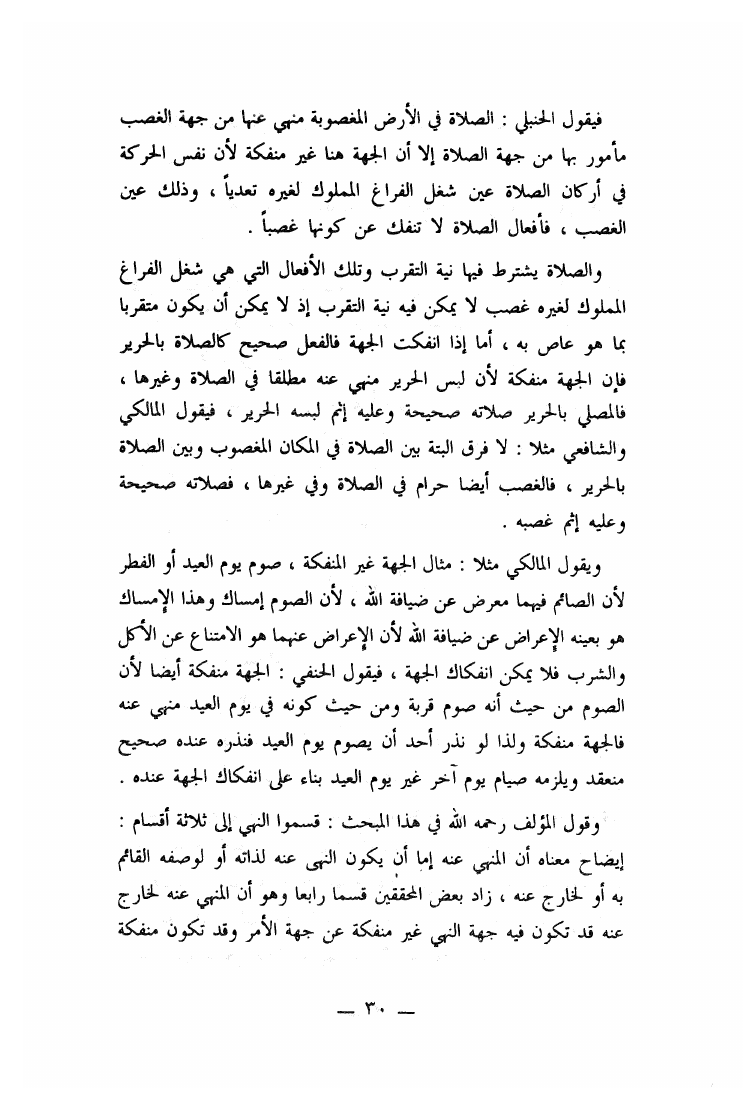 فيقول الحنبلي : الصلاة في الأرض المغصوبة منهي عنها من جهة الغصب مأمور بها من جهة الصلاة إلا أن الجهة هنا غير منفكة لأن نفس الحركة في أركان الصلاة عين شغل الفراغ المملوك لغيره تعدياً ، وذلك عين الغصب ، فأفعال الصلاة لا تنفك عن كونها غصباً .

والصلاة يشترط فيها نية التقرب وتلك الأفعال التي هي شغل الفراغ المملوك لغيره غصب لا يمكن فيه نية التقرب إذ لا يمكن أن يكون متقربا بما هو عاص به ، أما إذا انفكت الجهة فالفعل صحيح كالصلاة بالحرير فإن الجهة منفكة لأن لبس الحرير منهي عنه مطلقا في الصلاة وغيرها ، فالمصلي بالحرير صلاته صحيحة وعليه إثم لبسه الحرير ، فيقول المالكي والشافعي مثلا : لا فرق البتة بين الصلاة في المكان المغصوب وبين الصلاة بالحرير ، فالغصب أيضا حرام في الصلاة وفي غيرها ، فصلاته صحيحة وعليه إثم غصبه .

ويقول المالكي مثلا : مثال الجهة غير المنفكة ، صوم يوم العيد أو الفطر لأن الصائم فيهما معرض عن ضيافة الله ، لأن الصوم إمساك وهذا الإمساك هو بعينه الإعراض عن ضيافة الله لأن الإعراض عنهما هو الامتناع عن الأكل والشرب فلا يمكن انفكاك الجهة ، فيقول الحنفي : الجهة منفكة أيضا لأن الصوم من حيث أنه صوم قربة ومن حيث كونه في يوم العيد منهي عنه فالجهة منفكة ولذا لو نذر أحد أن يصوم يوم العيد فنذره عنده صحيح منعقد ويلزمه صيام يوم آخر غير يوم العيد بناء على انفكاك الجهة عنده .

وقول المؤلف رحمه الله في هذا المبحث : قسموا النهي إلى ثلاثة أقسام : إيضاح معناه أن المنهي عنه إما أن يكون النهى عنه لذاته أو لوصفه القائم به أو لخارج عنه ، زاد بعض المحققين قسما رابعا وهو أن المنهي عنه لخارج عنه قد تكون فيه جهة النهي غير منفكة عن جهة الأمر وقد تكون منفكة

— ٣٠ —